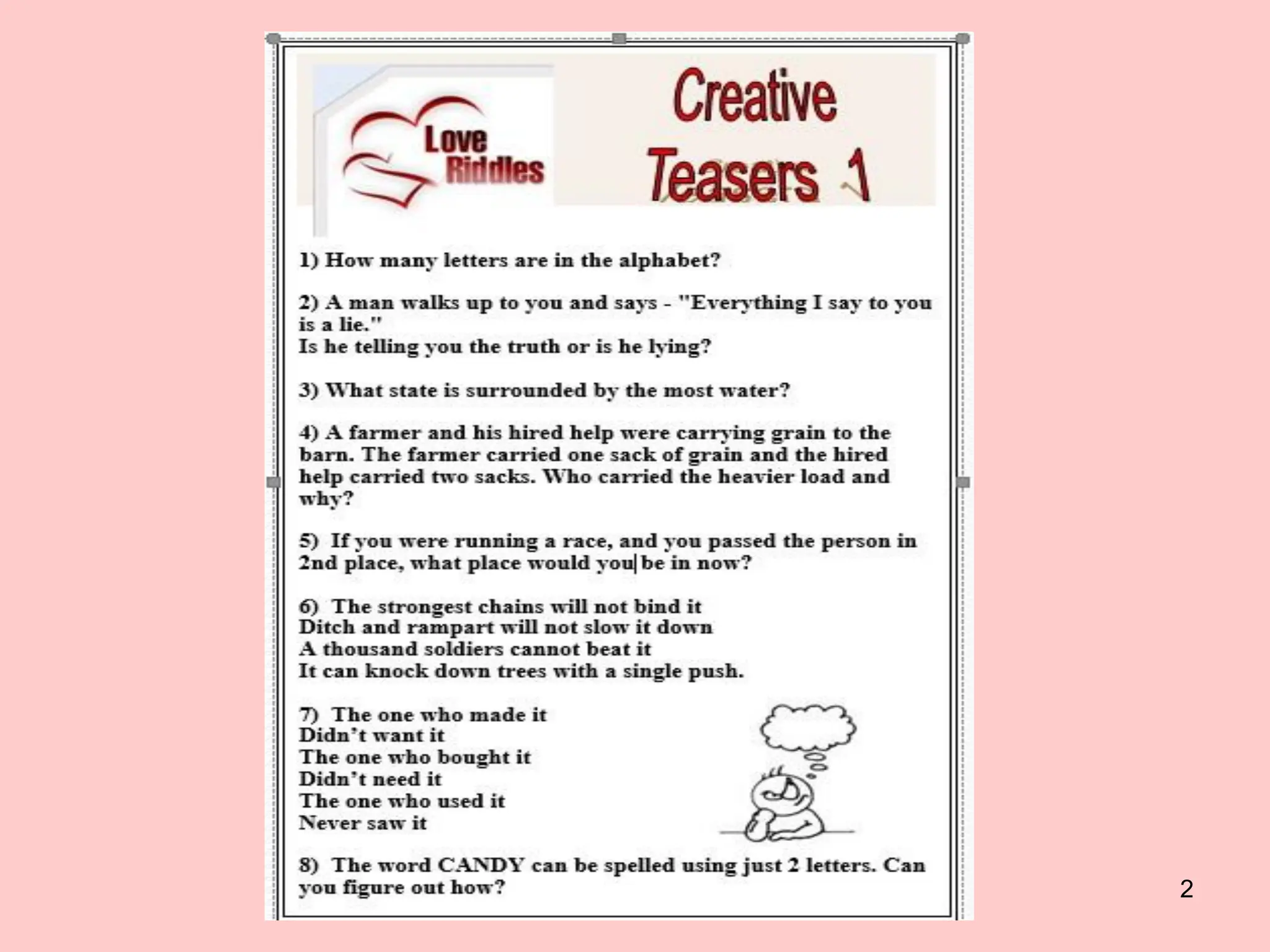 Love Riddles

Creative Teasers 1

1) How many letters are in the alphabet?

2) A man walks up to you and says - "Everything I say to you is a lie."
Is he telling you the truth or is he lying?

3) What state is surrounded by the most water?

4) A farmer and his hired help were carrying grain to the barn. The farmer carried one sack of grain and the hired help carried two sacks. Who carried the heavier load and why?

5) If you were running a race, and you passed the person in 2nd place, what place would you be in now?

6) The strongest chains will not bind it
Ditch and rampart will not slow it down
A thousand soldiers cannot beat it
It can knock down trees with a single push.

7) The one who made it
Didn't want it
The one who bought it
Didn't need it
The one who used it
Never saw it

8) The word CANDY can be spelled using just 2 letters. Can you figure out how?

2